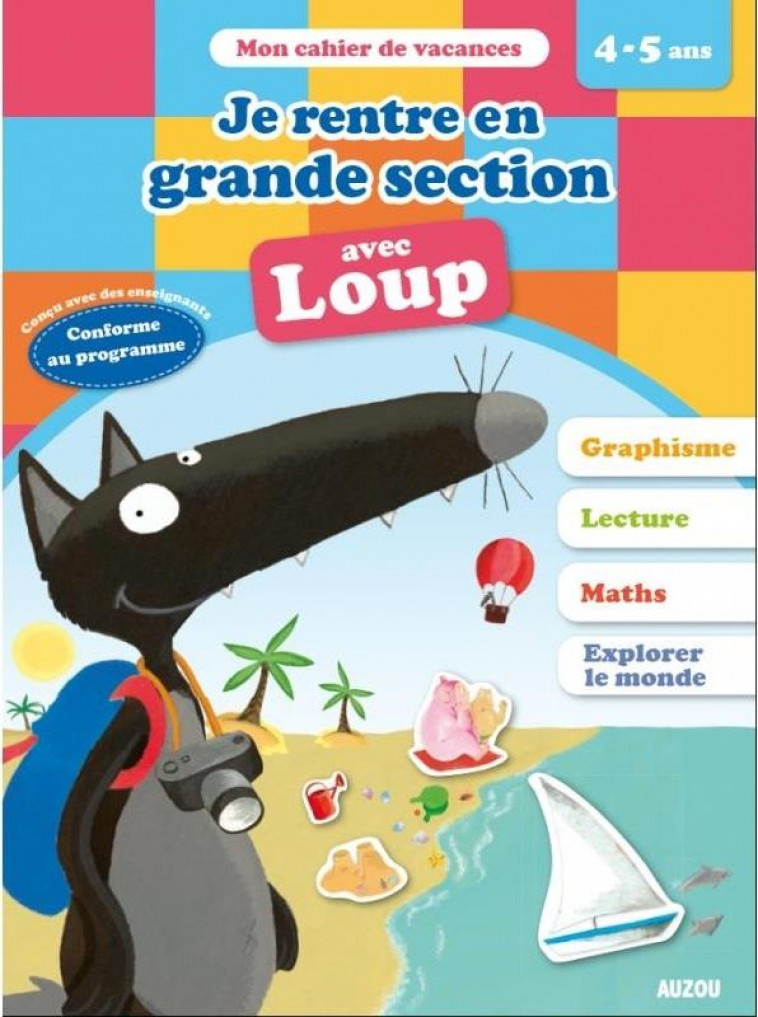 Mon cahier de vacances

4-5 ans

Je rentre en grande section

avec Loup

Conçu avec des enseignants

Conforme au programme

Graphisme

Lecture

Maths

Explorer le monde

AUZOU